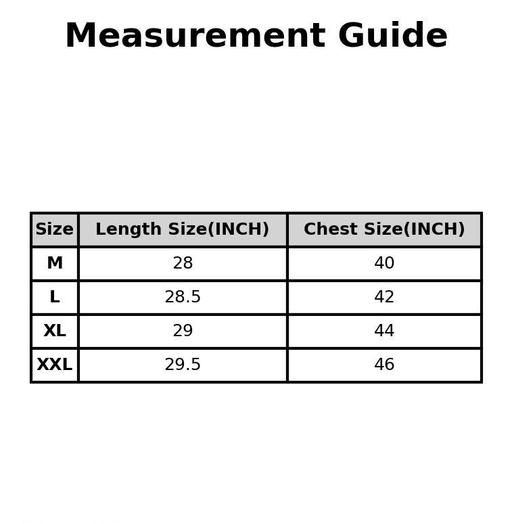 Measurement Guide

| Size | Length Size(INCH) | Chest Size(INCH) |
|---|---|---|
| M | 28 | 40 |
| L | 28.5 | 42 |
| XL | 29 | 44 |
| XXL | 29.5 | 46 |